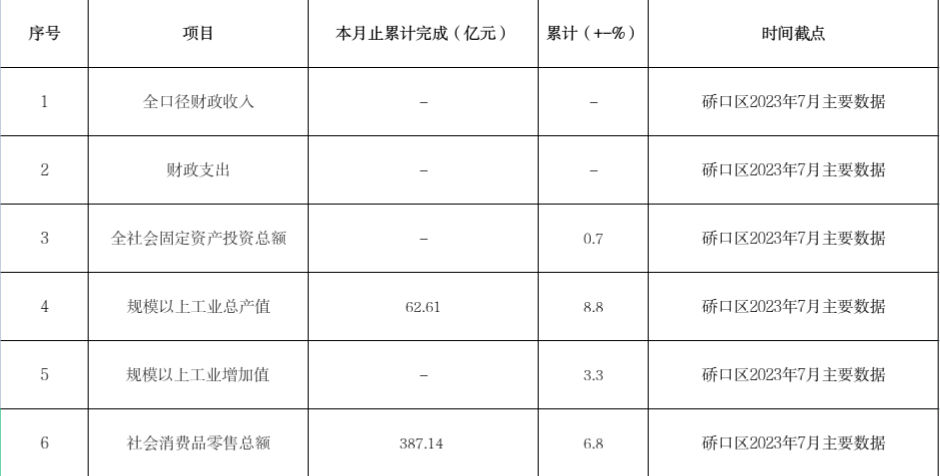 | 序号 | 项目 | 本月止累计完成（亿元） | 累计（+-%） | 时间截点 |
|---|---|---|---|---|
| 1 | 全口径财政收入 | - | - | 硚口区2023年7月主要数据 |
| 2 | 财政支出 | - | - | 硚口区2023年7月主要数据 |
| 3 | 全社会固定资产投资总额 | - | 0.7 | 硚口区2023年7月主要数据 |
| 4 | 规模以上工业总产值 | 62.61 | 8.8 | 硚口区2023年7月主要数据 |
| 5 | 规模以上工业增加值 | - | 3.3 | 硚口区2023年7月主要数据 |
| 6 | 社会消费品零售总额 | 387.14 | 6.8 | 硚口区2023年7月主要数据 |